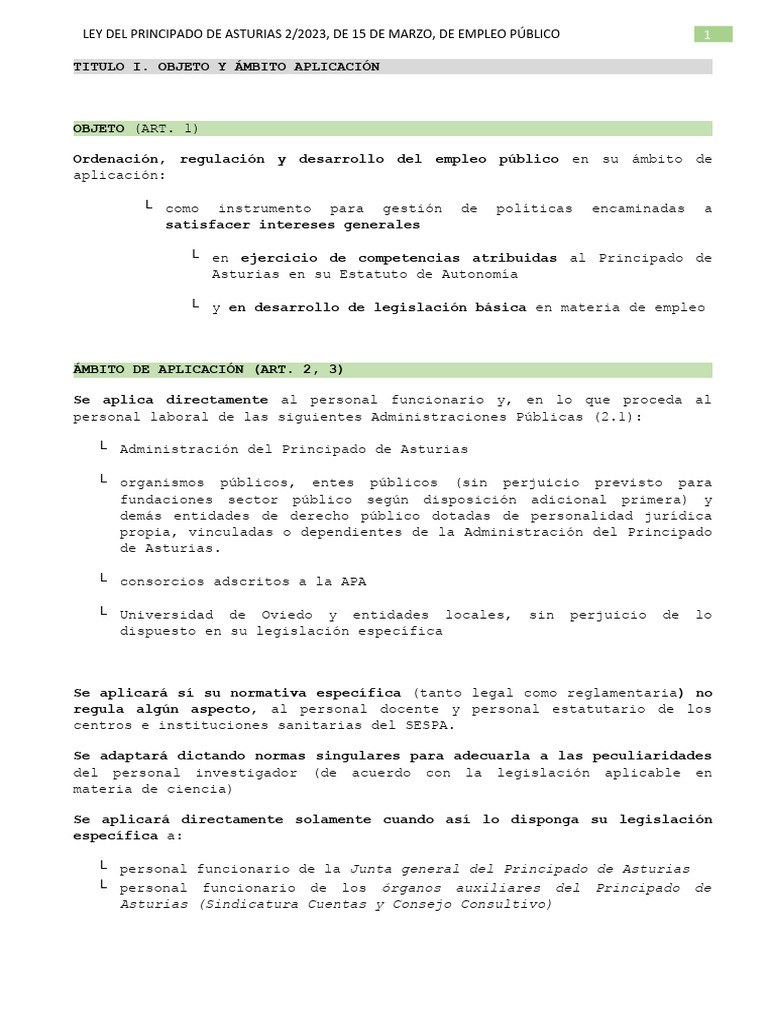 LEY DEL PRINCIPADO DE ASTURIAS 2/2023, DE 15 DE MARZO, DE EMPLEO PÚBLICO

1

TITULO I. OBJETO Y ÁMBITO APLICACIÓN

OBJETO (ART. 1)

Ordenación, regulación y desarrollo del empleo público en su ámbito de aplicación:

└ como instrumento para gestión de políticas encaminadas a satisfacer intereses generales

└ en ejercicio de competencias atribuidas al Principado de Asturias en su Estatuto de Autonomía

└ y en desarrollo de legislación básica en materia de empleo

ÁMBITO DE APLICACIÓN (ART. 2, 3)

Se aplica directamente al personal funcionario y, en lo que proceda al personal laboral de las siguientes Administraciones Públicas (2.1):

└ Administración del Principado de Asturias

└ organismos públicos, entes públicos (sin perjuicio previsto para fundaciones sector público según disposición adicional primera) y demás entidades de derecho público dotadas de personalidad jurídica propia, vinculadas o dependientes de la Administración del Principado de Asturias.

└ consorcios adscritos a la APA

└ Universidad de Oviedo y entidades locales, sin perjuicio de lo dispuesto en su legislación específica

Se aplicará si su normativa específica (tanto legal como reglamentaria) no regula algún aspecto, al personal docente y personal estatutario de los centros e instituciones sanitarias del SESPA.

Se adaptará dictando normas singulares para adecuarla a las peculiaridades del personal investigador (de acuerdo con la legislación aplicable en materia de ciencia)

Se aplicará directamente solamente cuando así lo disponga su legislación específica a:

└ personal funcionario de la Junta general del Principado de Asturias
└ personal funcionario de los órganos auxiliares del Principado de Asturias (Sindicatura Cuentas y Consejo Consultivo)